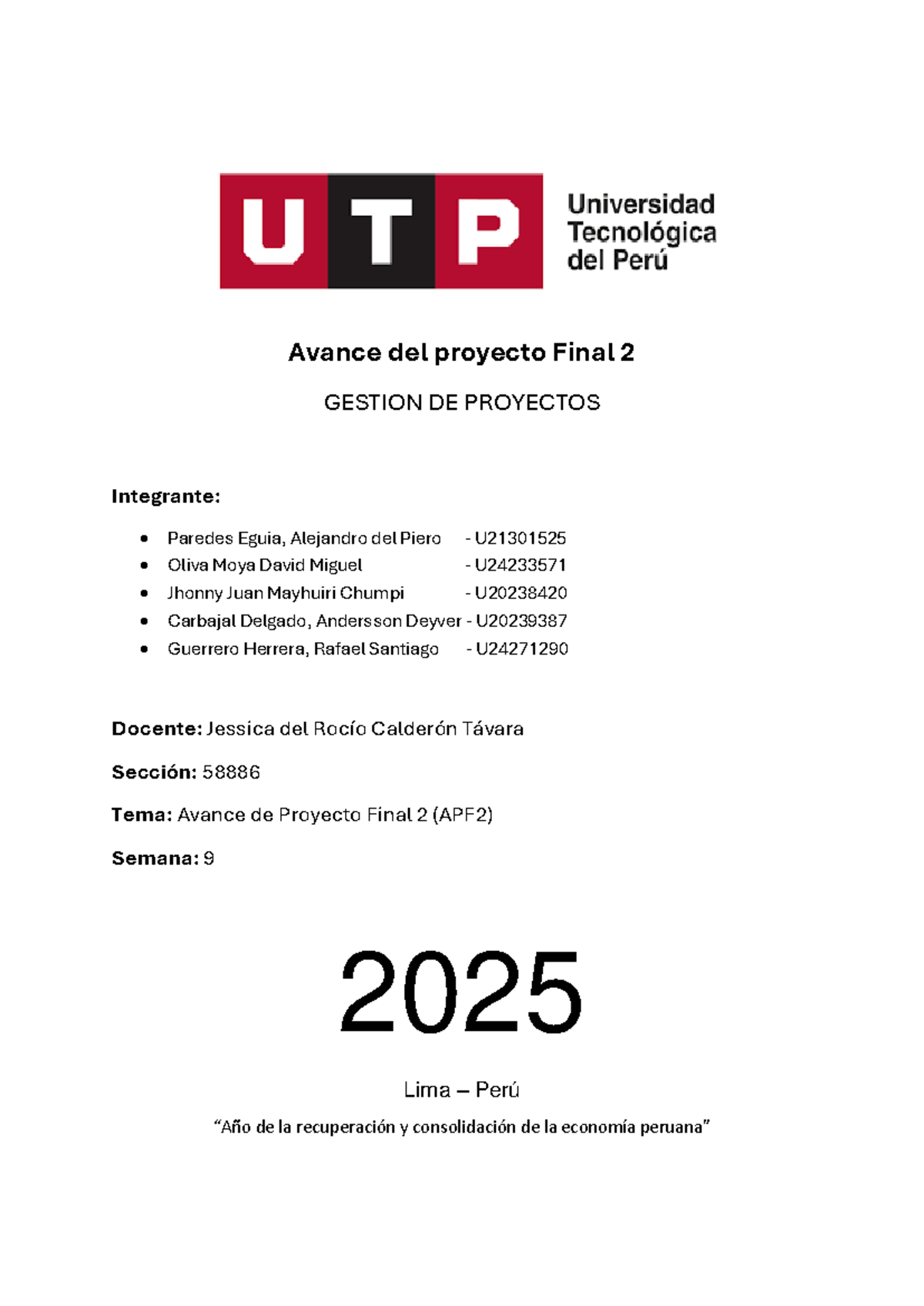 UTP

Universidad
Tecnológica
del Perú

Avance del proyecto Final 2

GESTION DE PROYECTOS

Integrante:

• Paredes Eguia, Alejandro del Piero - U21301525
• Oliva Moya David Miguel - U24233571
• Jhonny Juan Mayhuiri Chumpi - U20238420
• Carbajal Delgado, Andersson Deyver - U20239387
• Guerrero Herrera, Rafael Santiago - U24271290

Docente: Jessica del Rocío Calderón Távara

Sección: 58886

Tema: Avance de Proyecto Final 2 (APF2)

Semana: 9

2025

Lima – Perú

"Año de la recuperación y consolidación de la economía peruana"